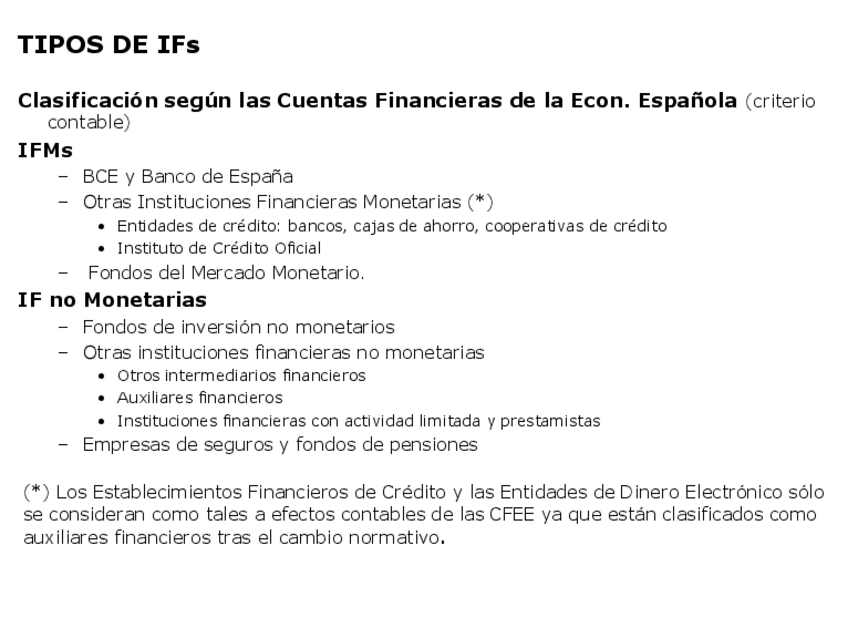 TIPOS DE IFs

Clasificación según las Cuentas Financieras de la Econ. Española (criterio contable)

IFMs
– BCE y Banco de España
– Otras Instituciones Financieras Monetarias (*)
• Entidades de crédito: bancos, cajas de ahorro, cooperativas de crédito
• Instituto de Crédito Oficial
– Fondos del Mercado Monetario.

IF no Monetarias
– Fondos de inversión no monetarios
– Otras instituciones financieras no monetarias
• Otros intermediarios financieros
• Auxiliares financieros
• Instituciones financieras con actividad limitada y prestamistas
– Empresas de seguros y fondos de pensiones

(*) Los Establecimientos Financieros de Crédito y las Entidades de Dinero Electrónico sólo se consideran como tales a efectos contables de las CFEE ya que están clasificados como auxiliares financieros tras el cambio normativo.